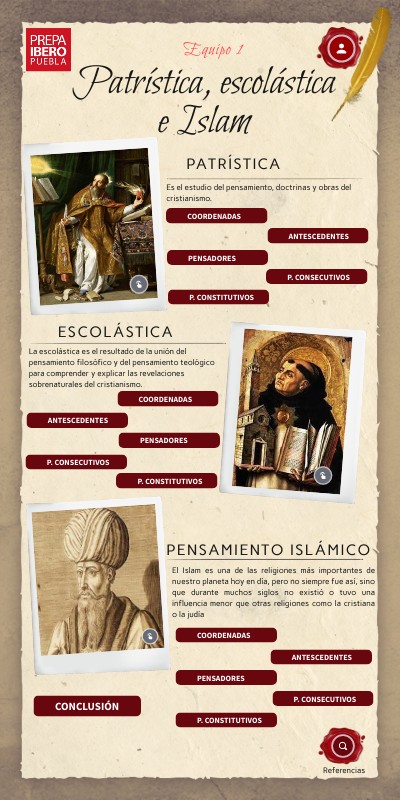 PREPA IBERO PUEBLA

Equipo 1

Patrística, escolástica e Islam

PATRÍSTICA

Es el estudio del pensamiento, doctrinas y obras del cristianismo.

COORDENADAS

ANTESCEDENTES

PENSADORES

P. CONSECUTIVOS

P. CONSTITUTIVOS

ESCOLÁSTICA

La escolástica es el resultado de la unión del pensamiento filosófico y del pensamiento teológico para comprender y explicar las revelaciones sobrenaturales del cristianismo.

COORDENADAS

ANTESCEDENTES

PENSADORES

P. CONSECUTIVOS

P. CONSTITUTIVOS

PENSAMIENTO ISLÁMICO

El Islam es una de las religiones más importantes de nuestro planeta hoy en día, pero no siempre fue así, sino que durante muchos siglos no existió o tuvo una influencia menor que otras religiones como la cristiana o la judía

COORDENADAS

ANTESCEDENTES

PENSADORES

P. CONSECUTIVOS

P. CONSTITUTIVOS

CONCLUSIÓN

Referencias